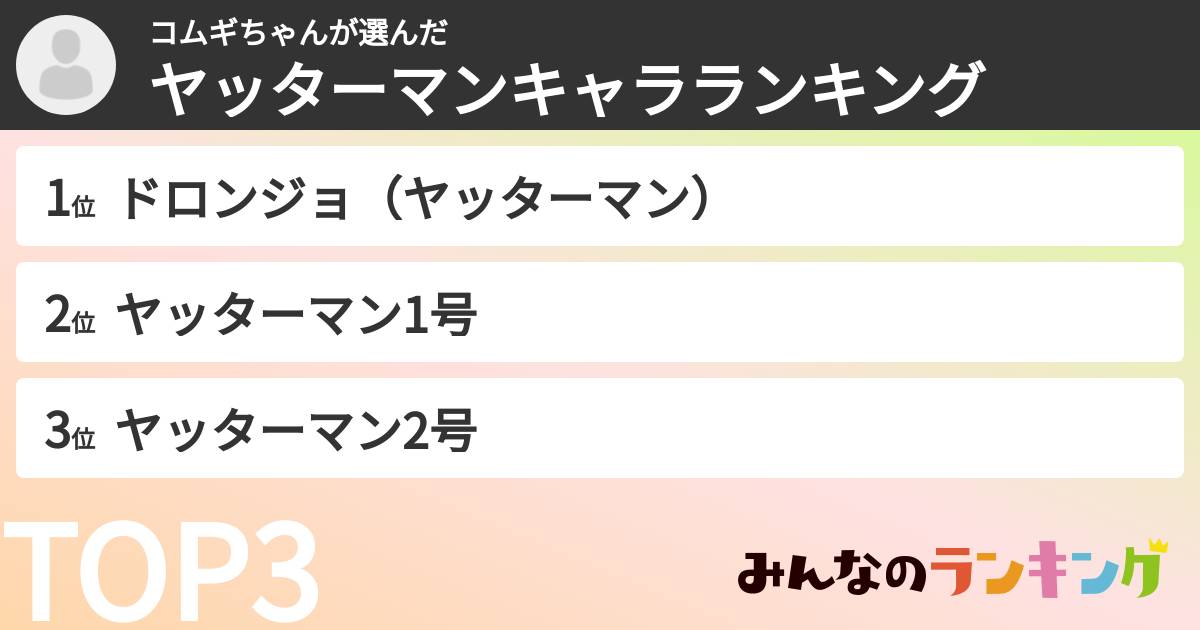 コムギちゃんが選んだ
ヤッターマンキャラランキング

1位 ドロンジョ（ヤッターマン）

2位 ヤッターマン1号

3位 ヤッターマン2号

TOP3

みんなのランキング